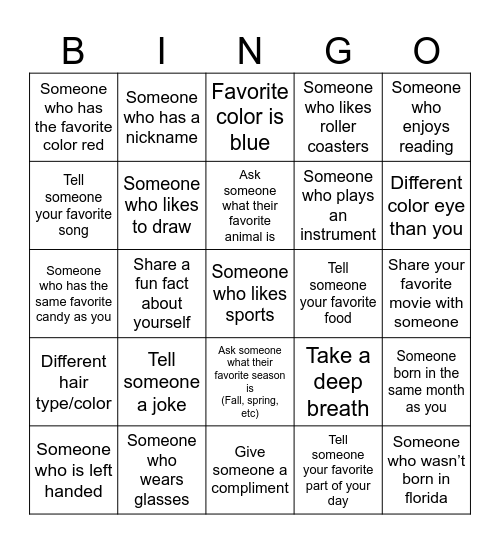 | B | I | N | G | O |
|---|---|---|---|---|
| Someone who has the favorite color red | Someone who has a nickname | Favorite color is blue | Someone who likes roller coasters | Someone who enjoys reading |
| Tell someone your favorite song | Someone who likes to draw | Ask someone what their favorite animal is | Someone who plays an instrument | Different color eye than you |
| Someone who has the same favorite candy as you | Share a fun fact about yourself | Someone who likes sports | Tell someone your favorite food | Share your favorite movie with someone |
| Different hair type/color | Tell someone a joke | Ask someone what their favorite season is (Fall, spring, etc) | Take a deep breath | Someone born in the same month as you |
| Someone who is left handed | Someone who wears glasses | Give someone a compliment | Tell someone your favorite part of your day | Someone who wasn't born in florida |